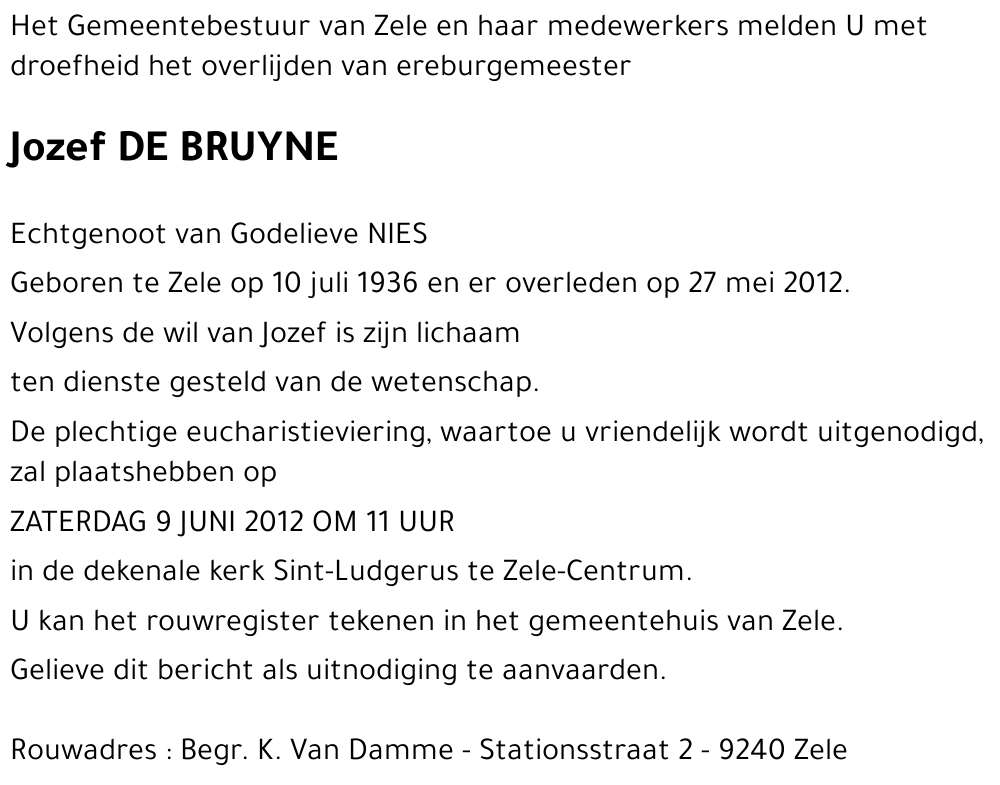 Het Gemeentebestuur van Zele en haar medewerkers melden U met droefheid het overlijden van ereburgemeester

Jozef DE BRUYNE

Echtgenoot van Godelieve NIES

Geboren te Zele op 10 juli 1936 en er overleden op 27 mei 2012.

Volgens de wil van Jozef is zijn lichaam

ten dienste gesteld van de wetenschap.

De plechtige eucharistieviering, waartoe u vriendelijk wordt uitgenodigd, zal plaatshebben op

ZATERDAG 9 JUNI 2012 OM 11 UUR

in de dekenale kerk Sint-Ludgerus te Zele-Centrum.

U kan het rouwregister tekenen in het gemeentehuis van Zele.

Gelieve dit bericht als uitnodiging te aanvaarden.

Rouwadres : Begr. K. Van Damme - Stationsstraat 2 - 9240 Zele